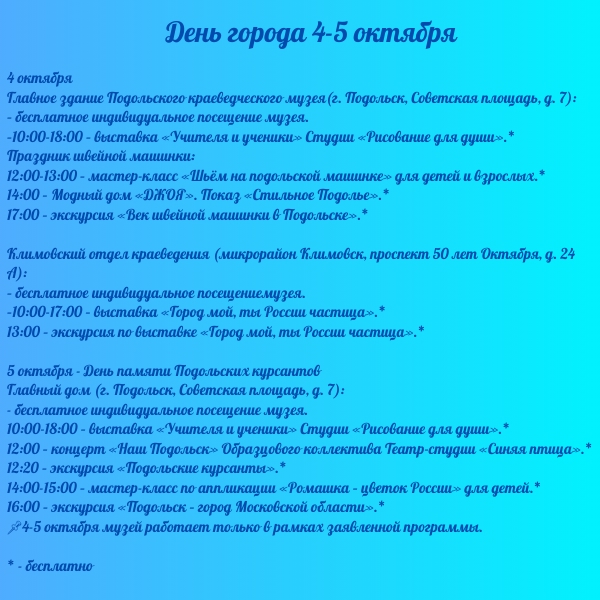 День города 4-5 октября

4 октября
Главное здание Подольского краеведческого музея (г. Подольск, Советская площадь, д. 7):
- бесплатное индивидуальное посещение музея.
-10:00-18:00 - выставка «Учителя и ученики» Студии «Рисование для души».*
Праздник швейной машинки:
12:00-13:00 - мастер-класс «Шьём на подольской машинке» для детей и взрослых.*
14:00 - Модный дом «ДЖОЯ». Показ «Стильное Подолье».*
17:00 - экскурсия «Век швейной машинки в Подольске».*

Климовский отдел краеведения (микрорайон Климовск, проспект 50 лет Октября, д. 24 А):
- бесплатное индивидуальное посещениемузея.
-10:00-17:00 - выставка «Город мой, ты России частица».*
13:00 - экскурсия по выставке «Город мой, ты России частица».*

5 октября - День памяти Подольских курсантов
Главный дом (г. Подольск, Советская площадь, д. 7):
- бесплатное индивидуальное посещение музея.
10:00-18:00 - выставка «Учителя и ученики» Студии «Рисование для души».*
12:00 - концерт «Наш Подольск» Образцового коллектива Театр-студии «Синяя птица».*
12:20 - экскурсия «Подольские курсанты».*
14:00-15:00 - мастер-класс по аппликации «Ромашка - цветок России» для детей.*
16:00 - экскурсия «Подольск - город Московской области».*
4-5 октября музей работает только в рамках заявленной программы.

* - бесплатно